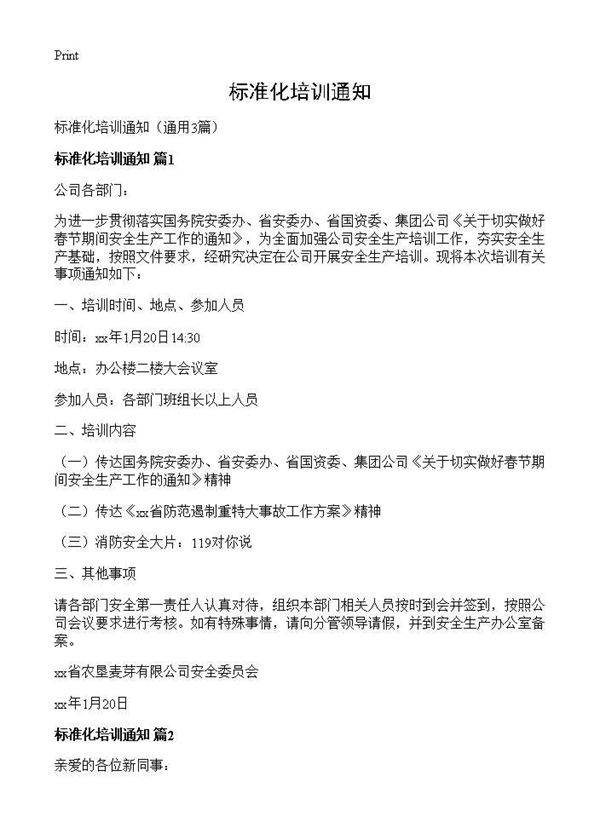 Print

标准化培训通知

标准化培训通知（通用3篇）

标准化培训通知 篇1

公司各部门：

为进一步贯彻落实国务院安委办、省安委办、省国资委、集团公司《关于切实做好春节期间安全生产工作的通知》，为全面加强公司安全生产培训工作，夯实安全生产基础，按照文件要求，经研究决定在公司开展安全生产培训。现将本次培训有关事项通知如下：

一、培训时间、地点、参加人员

时间：xx年1月20日14:30

地点：办公楼二楼大会议室

参加人员：各部门班组长以上人员

二、培训内容

（一）传达国务院安委办、省安委办、省国资委、集团公司《关于切实做好春节期间安全生产工作的通知》精神

（二）传达《xx省防范遏制重特大事故工作方案》精神

（三）消防安全大片：119对你说

三、其他事项

请各部门安全第一责任人认真对待，组织本部门相关人员按时到会并签到，按照公司会议要求进行考核。如有特殊事情，请向分管领导请假，并到安全生产办公室备案。

xx省农垦麦芽有限公司安全委员会

xx年1月20日

标准化培训通知 篇2

亲爱的各位新同事：